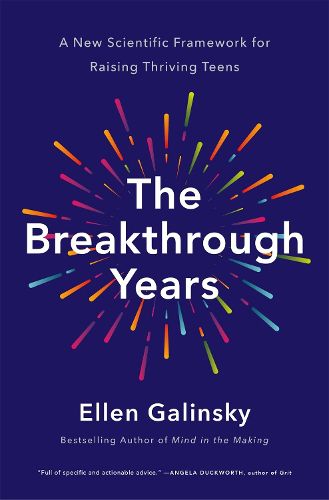 A New Scientific Framework for Raising Thriving Teens

The Breakthrough Years

Ellen Galinsky

Bestselling Author of Mind in the Making

"Full of specific and actionable advice." —ANGELA DUCKWORTH, author of Grit